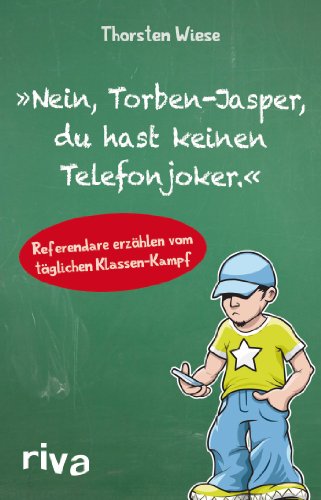 Thorsten Wiese

»Nein, Torben-Jasper, du hast keinen Telefonjoker.«

Referendare erzählen vom täglichen Klassen-Kampf

riva